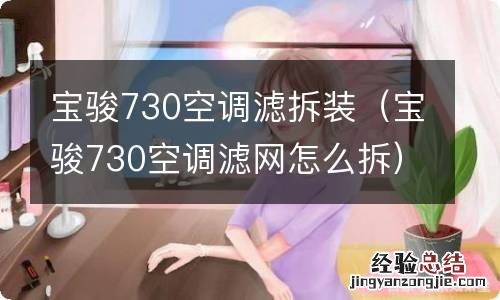 宝骏730空调滤拆装（宝骏730空调滤网怎么拆）

经验总结
jingyanzongjie.com